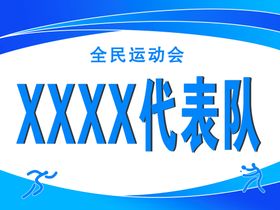 全民运动会

XXXX代表队